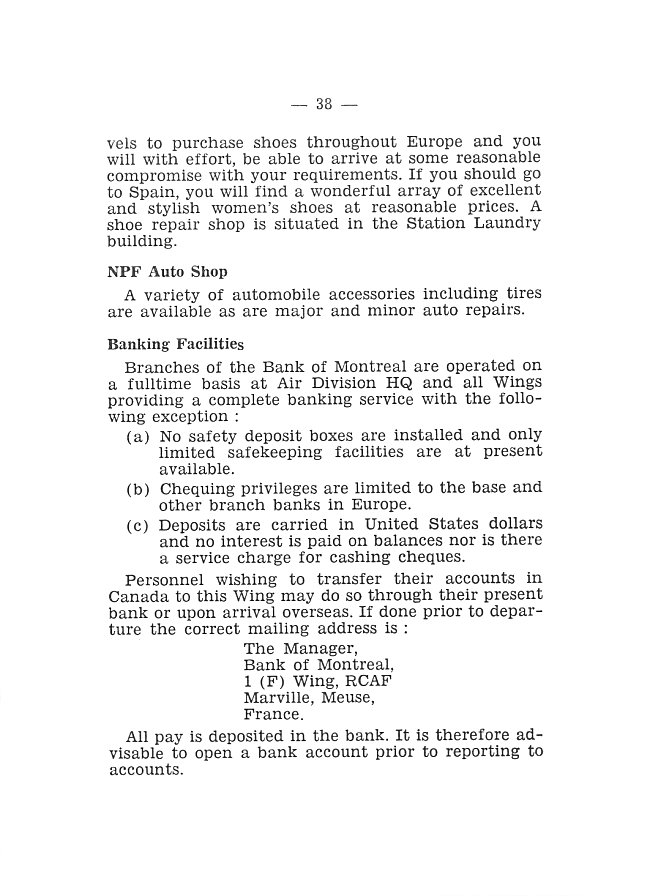 — 38 —

vels to purchase shoes throughout Europe and you will with effort, be able to arrive at some reasonable compromise with your requirements. If you should go to Spain, you will find a wonderful array of excellent and stylish women's shoes at reasonable prices. A shoe repair shop is situated in the Station Laundry building.

NPF Auto Shop

A variety of automobile accessories including tires are available as are major and minor auto repairs.

Banking Facilities

Branches of the Bank of Montreal are operated on a fulltime basis at Air Division HQ and all Wings providing a complete banking service with the following exception :

(a) No safety deposit boxes are installed and only limited safekeeping facilities are at present available.

(b) Chequing privileges are limited to the base and other branch banks in Europe.

(c) Deposits are carried in United States dollars and no interest is paid on balances nor is there a service charge for cashing cheques.

Personnel wishing to transfer their accounts in Canada to this Wing may do so through their present bank or upon arrival overseas. If done prior to departure the correct mailing address is :

The Manager,
Bank of Montreal,
1 (F) Wing, RCAF
Marville, Meuse,
France.

All pay is deposited in the bank. It is therefore advisable to open a bank account prior to reporting to accounts.